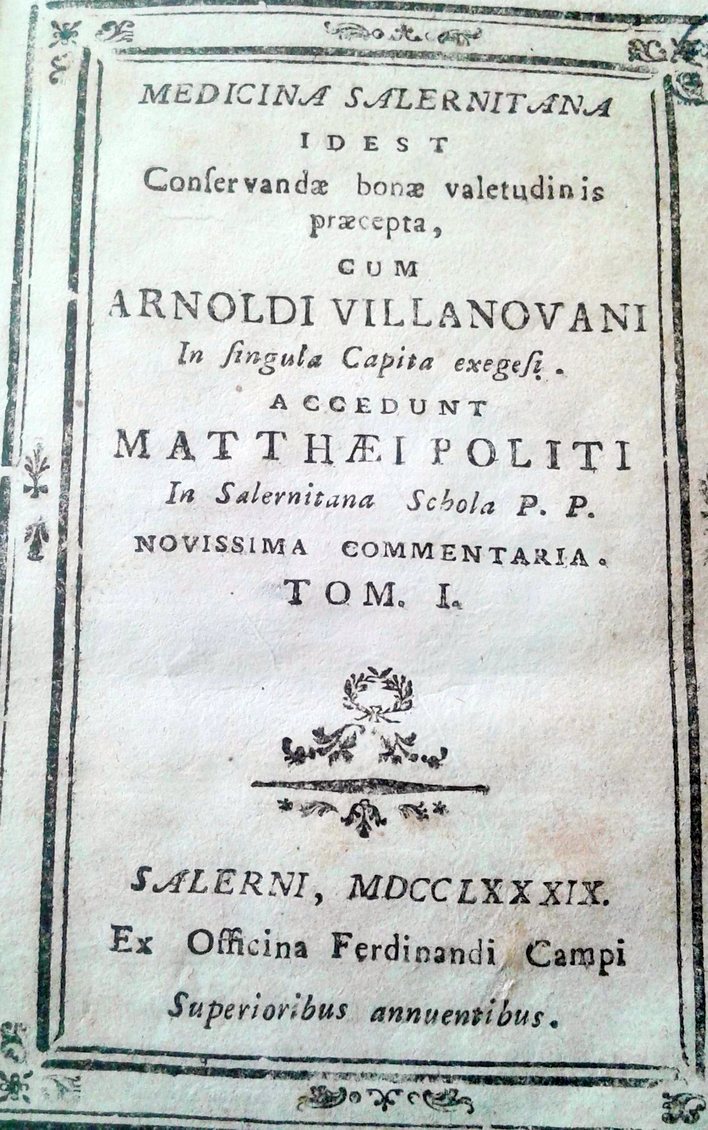 MEDICINA SALERNITANA
IDEST
Conservandæ bonæ valetudinis præcepta,
CUM
ARNOLDI VILLANOVANI
In singula Capita exegesi.
ACCEDUNT
MATTHÆI POLITI
In Salernitana Schola P. P.
NOVISSIMA COMMENTARIA.
TOM. I.

SALERNI, MDCCLXXXIX.
Ex Officina Ferdinandi Campi
Superioribus annuentibus.